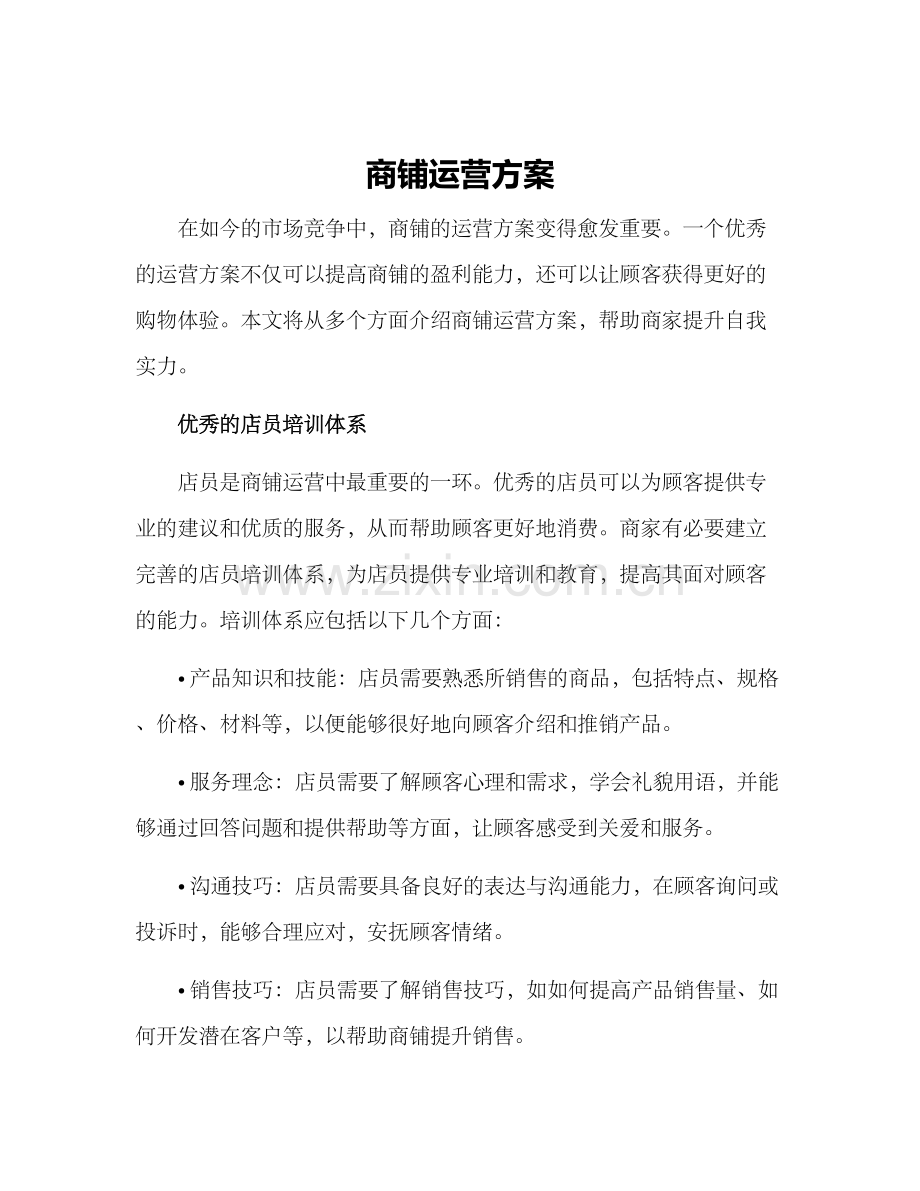 商铺运营方案

在如今的市场竞争中，商铺的运营方案变得愈发重要。一个优秀的运营方案不仅可以提高商铺的盈利能力，还可以让顾客获得更好的购物体验。本文将从多个方面介绍商铺运营方案，帮助商家提升自我实力。

优秀的店员培训体系

店员是商铺运营中最重要的一环。优秀的店员可以为顾客提供专业的建议和优质的服务，从而帮助顾客更好地消费。商家有必要建立完善的店员培训体系，为店员提供专业培训和教育，提高其面对顾客的能力。培训体系应包括以下几个方面:

• 产品知识和技能：店员需要熟悉所销售的商品，包括特点、规格、价格、材料等，以便能够很好地向顾客介绍和推销产品。

• 服务理念：店员需要了解顾客心理和需求，学会礼貌用语，并能够通过回答问题和提供帮助等方面，让顾客感受到关爱和服务。

• 沟通技巧：店员需要具备良好的表达与沟通能力，在顾客询问或投诉时，能够合理应对，安抚顾客情绪。

• 销售技巧：店员需要了解销售技巧，如如何提高产品销售量、如何开发潜在客户等，以帮助商铺提升销售。

www.zixin.com.cn